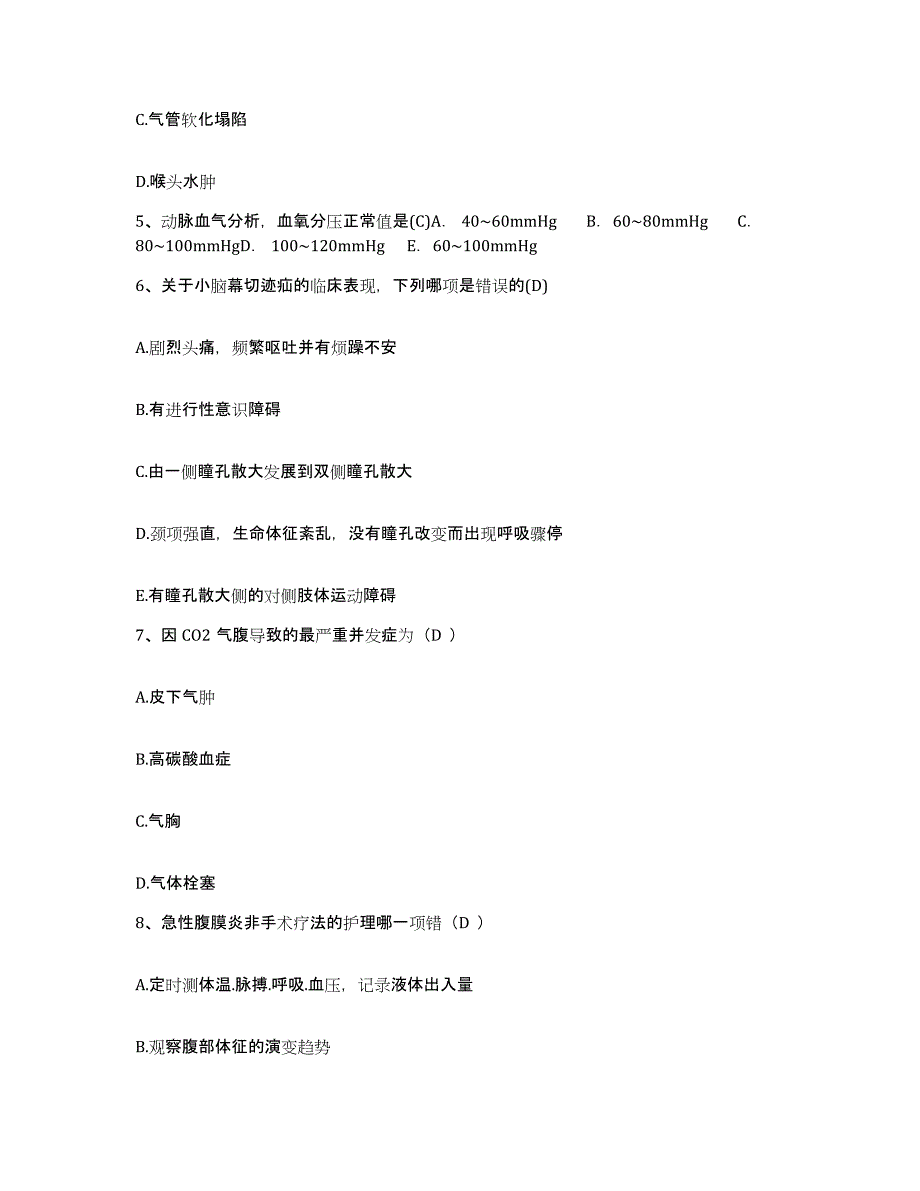 C.气管软化塌陷

D.喉头水肿

5、动脉血气分析，血氧分压正常值是(C)A. 40~60mmHg B. 60~80mmHg C. 80~100mmHgD. 100~120mmHg E. 60~100mmHg

6、关于小脑幕切迹疝的临床表现，下列哪项是错误的(D)

A.剧烈头痛，频繁呕吐并有烦躁不安

B.有进行性意识障碍

C.由一侧瞳孔散大发展到双侧瞳孔散大

D.颈项强直，生命体征紊乱，没有瞳孔改变而出现呼吸骤停

E.有瞳孔散大侧的对侧肢体运动障碍

7、因 CO2 气腹导致的最严重并发症为（D ）

A.皮下气肿

B.高碳酸血症

C.气胸

D.气体栓塞

8、急性腹膜炎非手术疗法的护理哪一项错（D ）

A.定时测体温.脉搏.呼吸.血压，记录液体出入量

B.观察腹部体征的演变趋势